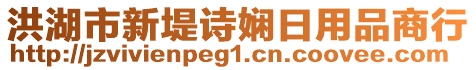 洪湖市新堤诗娴日用品商行
http://jzvivienpeg1.cn.coovee.com